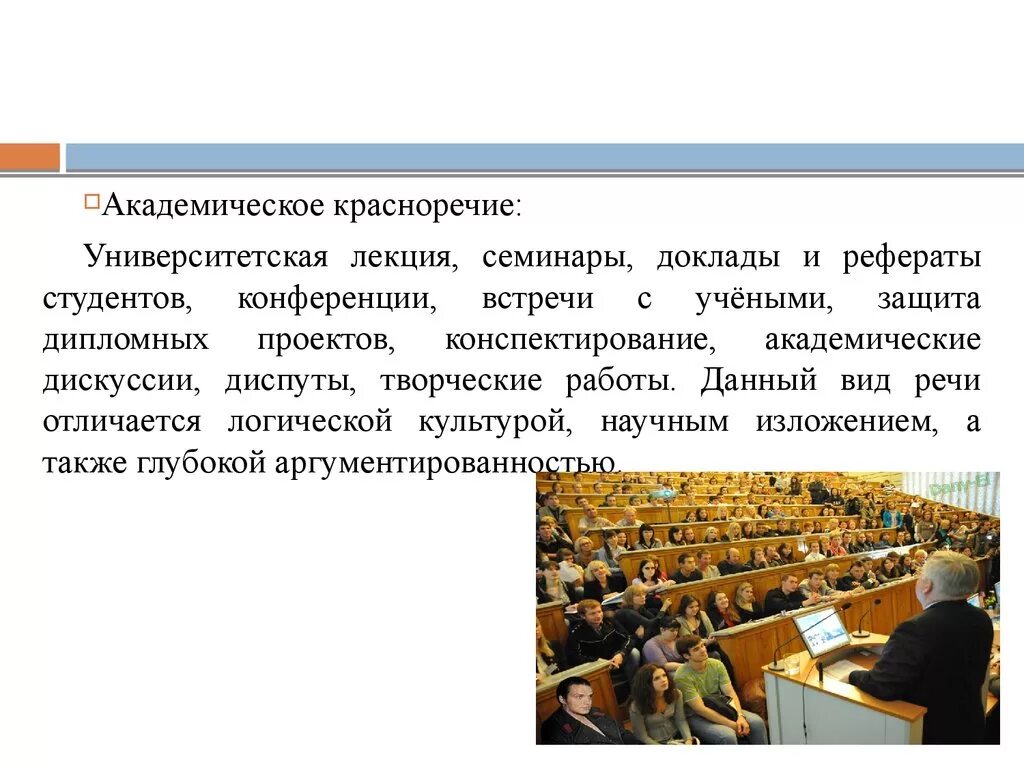 Академическое красноречие:

Университетская лекция, семинары, доклады и рефераты студентов, конференции, встречи с учёными, защита дипломных проектов, конспектирование, академические дискуссии, диспуты, творческие работы. Данный вид речи отличается логической культурой, научным изложением, а также глубокой аргументированностью.